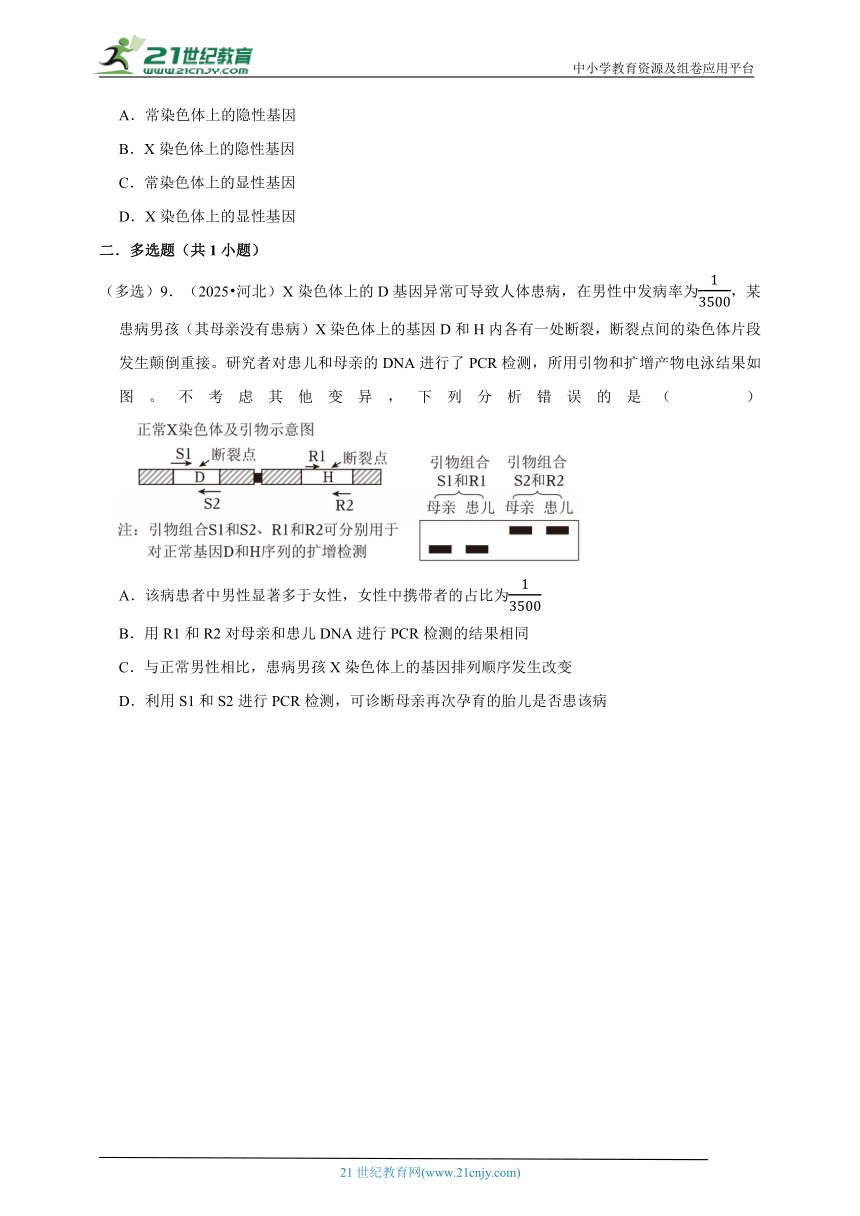 21世纪教育
www.21cnjy.com
中小学教育资源及组卷应用平台

A．常染色体上的隐性基因

B．X 染色体上的隐性基因

C．常染色体上的显性基因

D．X 染色体上的显性基因

二．多选题（共 1 小题）

（多选）9．（2025•河北）X 染色体上的 D 基因异常可导致人体患病，在男性中发病率为$\frac{1}{3500}$，某患病男孩（其母亲没有患病）X 染色体上的基因 D 和 H 内各有一处断裂，断裂点间的染色体片段发生颠倒重接。研究者对患儿和母亲的 DNA 进行了 PCR 检测，所用引物和扩增产物电泳结果如图。不考虑其他变异，下列分析错误的是（　　）

正常X染色体及引物示意图

S1 断裂点 D S2 R1 断裂点 H R2

注：引物组合S1和S2、R1和R2可分别用于对正常基因D和H序列的扩增检测

引物组合 S1和R1 母亲 患儿 引物组合 S2和R2 母亲 患儿

A．该病患者中男性显著多于女性，女性中携带者的占比为$\frac{1}{3500}$

B．用 R1 和 R2 对母亲和患儿 DNA 进行 PCR 检测的结果相同

C．与正常男性相比，患病男孩 X 染色体上的基因排列顺序发生改变

D．利用 S1 和 S2 进行 PCR 检测，可诊断母亲再次孕育的胎儿是否患该病

21 世纪教育网(www.21cnjy.com)